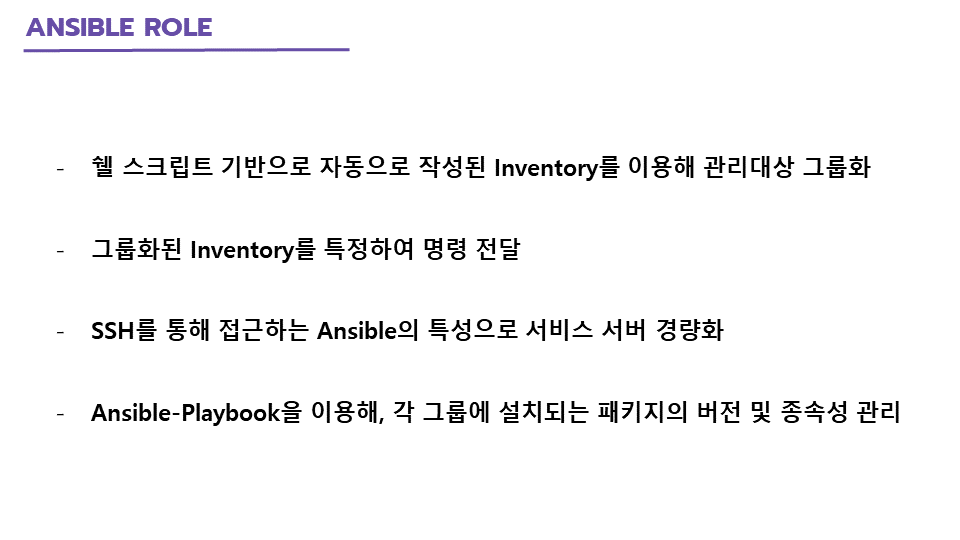 ANSIBLE ROLE

- 쉘 스크립트 기반으로 자동으로 작성된 Inventory를 이용해 관리대상 그룹화

- 그룹화된 Inventory를 특정하여 명령 전달

- SSH를 통해 접근하는 Ansible의 특성으로 서비스 서버 경량화

- Ansible-Playbook을 이용해, 각 그룹에 설치되는 패키지의 버전 및 종속성 관리